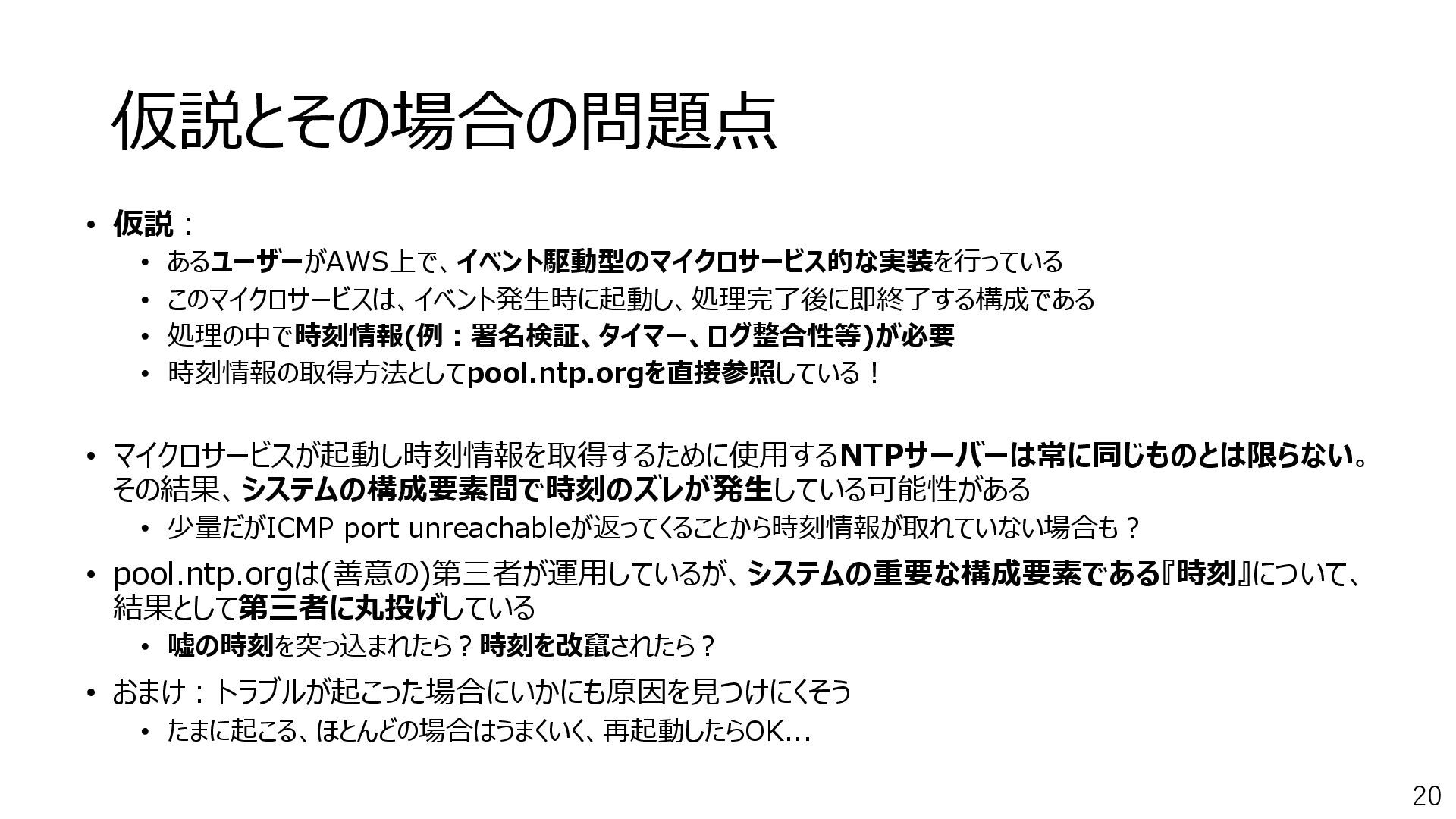 仮説とその場合の問題点

• 仮説：
• あるユーザーがAWS上で、イベント駆動型のマイクロサービス的な実装を行っている
• このマイクロサービスは、イベント発生時に起動し、処理完了後に即終了する構成である
• 処理の中で時刻情報(例：署名検証、タイマー、ログ整合性等)が必要
• 時刻情報の取得方法としてpool.ntp.orgを直接参照している！

• マイクロサービスが起動し時刻情報を取得するために使用するNTPサーバーは常に同じものとは限らない。その結果、システムの構成要素間で時刻のズレが発生している可能性がある
• 少量だがICMP port unreachableが返ってくることから時刻情報が取れていない場合も？
• pool.ntp.orgは(善意の)第三者が運用しているが、システムの重要な構成要素である『時刻』について、結果として第三者に丸投げしている
• 嘘の時刻を突っ込まれたら？時刻を改竄されたら？
• おまけ：トラブルが起こった場合にいかにも原因を見つけにくそう
• たまに起こる、ほとんどの場合はうまくいく、再起動したらOK…

20